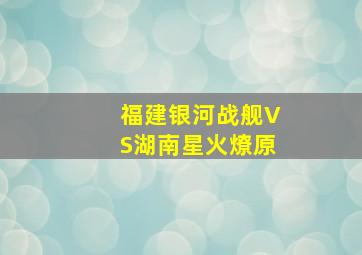 福建银河战舰VS湖南星火燎原